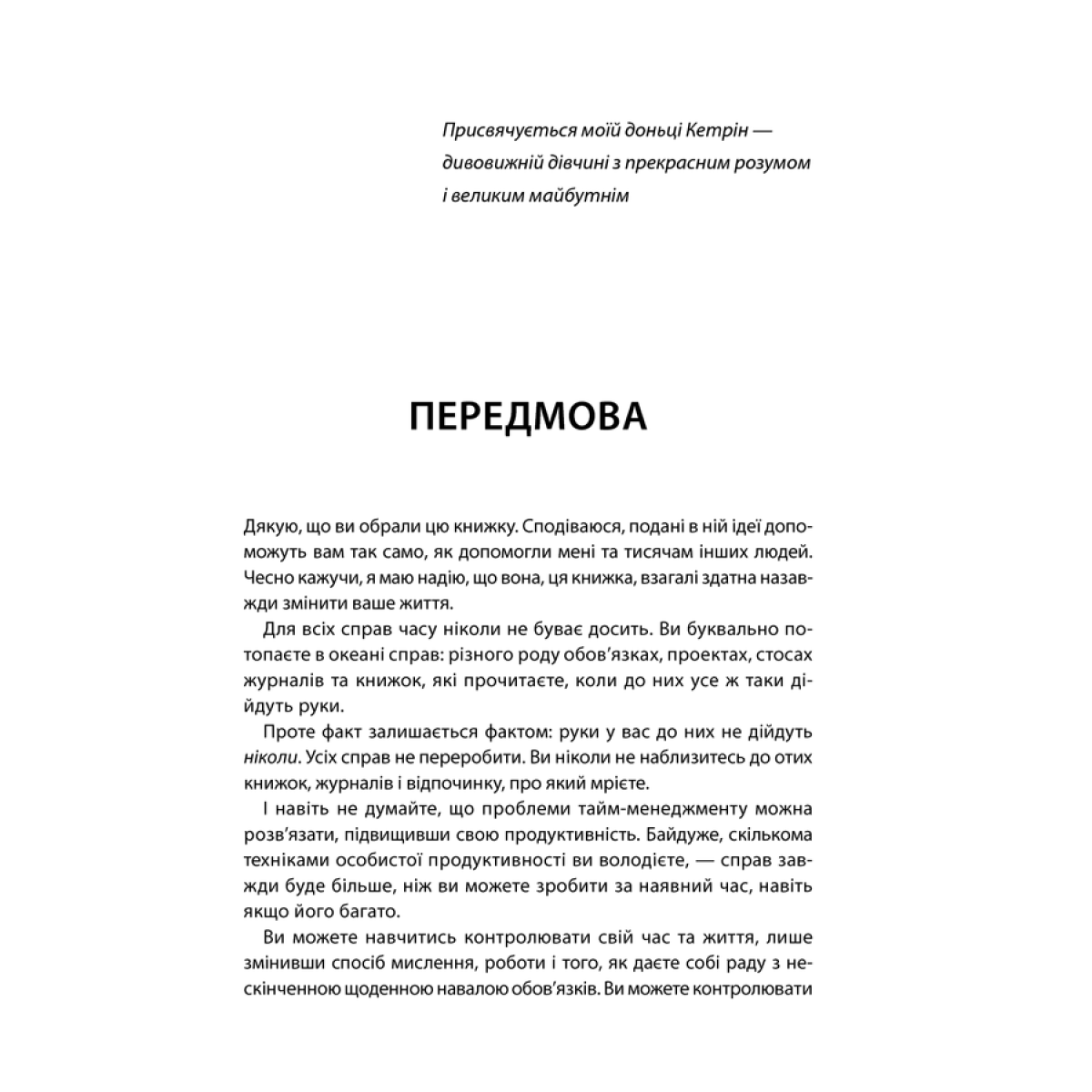 Присвячується моїй доньці Кетрін — дивовижній дівчині з прекрасним розумом і великим майбутнім

ПЕРЕДМОВА

Дякую, що ви обрали цю книжку. Сподіваюся, подані в ній ідеї допоможуть вам так само, як допомогли мені та тисячам інших людей. Чесно кажучи, я маю надію, що вона, ця книжка, взагалі здатна назавжди змінити ваше життя.

Для всіх справ часу ніколи не буває досить. Ви буквально потопаєте в океані справ: різного роду обов'язках, проектах, стосах журналів та книжок, які прочитаєте, коли до них усе ж таки дійдуть руки.

Проте факт залишається фактом: руки у вас до них не дійдуть ніколи. Усіх справ не переробити. Ви ніколи не наблизитесь до отих книжок, журналів і відпочинку, про який мрієте.

І навіть не думайте, що проблеми тайм-менеджменту можна розв'язати, підвищивши свою продуктивність. Байдуже, скількома техніками особистої продуктивності ви володієте, — справ завжди буде більше, ніж ви можете зробити за наявний час, навіть якщо його багато.

Ви можете навчитись контролювати свій час та життя, лише змінивши спосіб мислення, роботи і того, як даєте собі раду з нескінченною щоденною навалою обов'язків. Ви можете контролювати